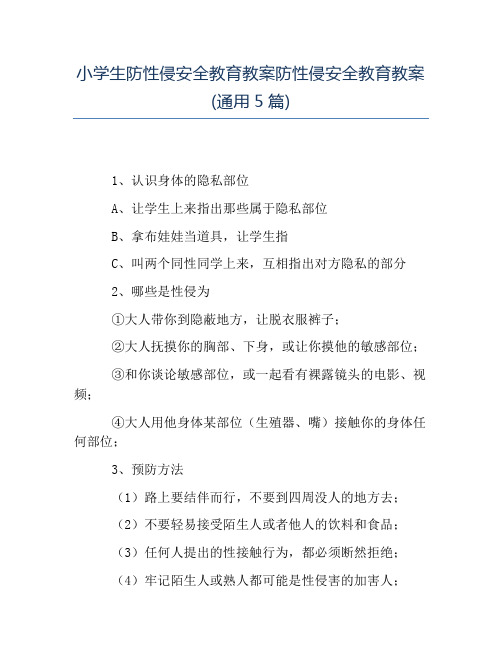 小学生防性侵安全教育教案防性侵安全教育教案(通用 5 篇)

1、认识身体的隐私部位

A、让学生上来指出那些属于隐私部位

B、拿布娃娃当道具，让学生指

C、叫两个同性同学上来，互相指出对方隐私的部分

2、哪些是性侵为

①大人带你到隐蔽地方，让脱衣服裤子；

②大人抚摸你的胸部、下身，或让你摸他的敏感部位；

③和你谈论敏感部位，或一起看有裸露镜头的电影、视频；

④大人用他身体某部位（生殖器、嘴）接触你的身体任何部位；

3、预防方法

（1）路上要结伴而行，不要到四周没人的地方去；

（2）不要轻易接受陌生人或者他人的饮料和食品；

（3）任何人提出的性接触行为，都必须断然拒绝；

（4）牢记陌生人或熟人都可能是性侵害的加害人；